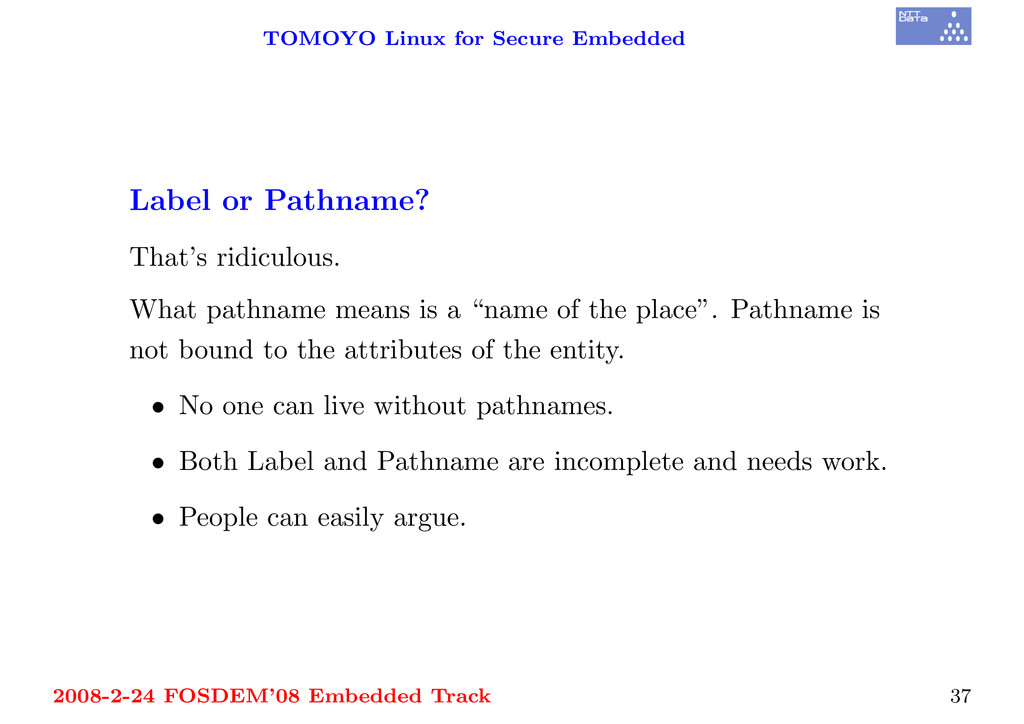 TOMOYO Linux for Secure Embedded

NTT Data

Label or Pathname?

That's ridiculous.

What pathname means is a "name of the place". Pathname is not bound to the attributes of the entity.

• No one can live without pathnames.

• Both Label and Pathname are incomplete and needs work.

• People can easily argue.

2008-2-24 FOSDEM'08 Embedded Track

37